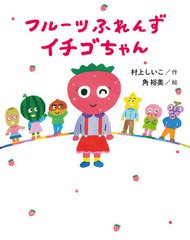 フルーツふれんず
イチゴちゃん

村上しいこ／作
角 裕美／絵